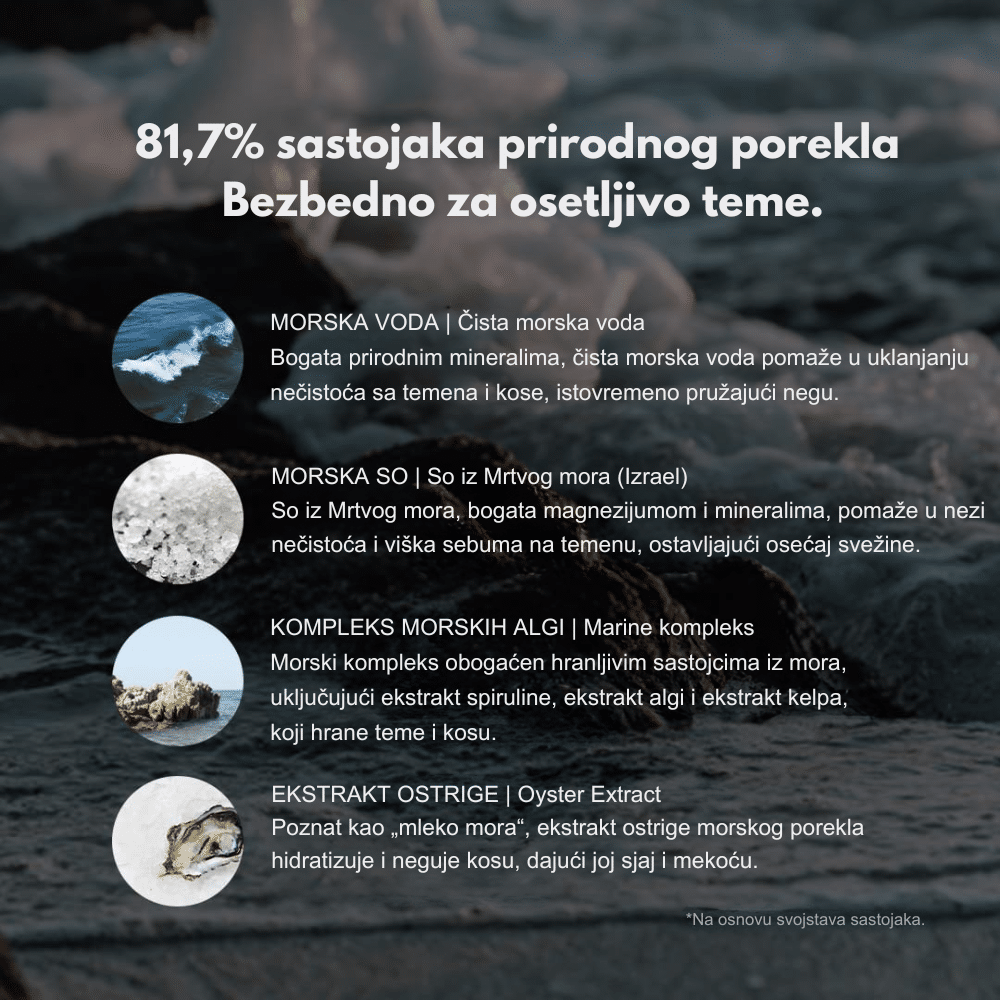 81,7% sastojaka prirodnog porekla
Bezbedno za osetljivo teme.

MORSKA VODA | Čista morska voda
Bogata prirodnim mineralima, čista morska voda pomaže u uklanjanju nečistoća sa temena i kose, istovremeno pružajući negu.

MORSKA SO | So iz Mrtvog mora (Izrael)
So iz Mrtvog mora, bogata magnezijumom i mineralima, pomaže u nezi nečistoća i viška sebuma na temenu, ostavljajući osećaj svežine.

KOMPLEKS MORSKIH ALGI | Marine kompleks
Morski kompleks obogaćen hranljivim sastojcima iz mora, uključujući ekstrakt spiruline, ekstrakt algi i ekstrakt kelpa, koji hrane teme i kosu.

EKSTRAKT OSTRIGE | Oyster Extract
Poznat kao „mleko mora“, ekstrakt ostrige morskog porekla hidratizuje i neguje kosu, dajući joj sjaj i mekoću.

*Na osnovu svojstava sastojaka.